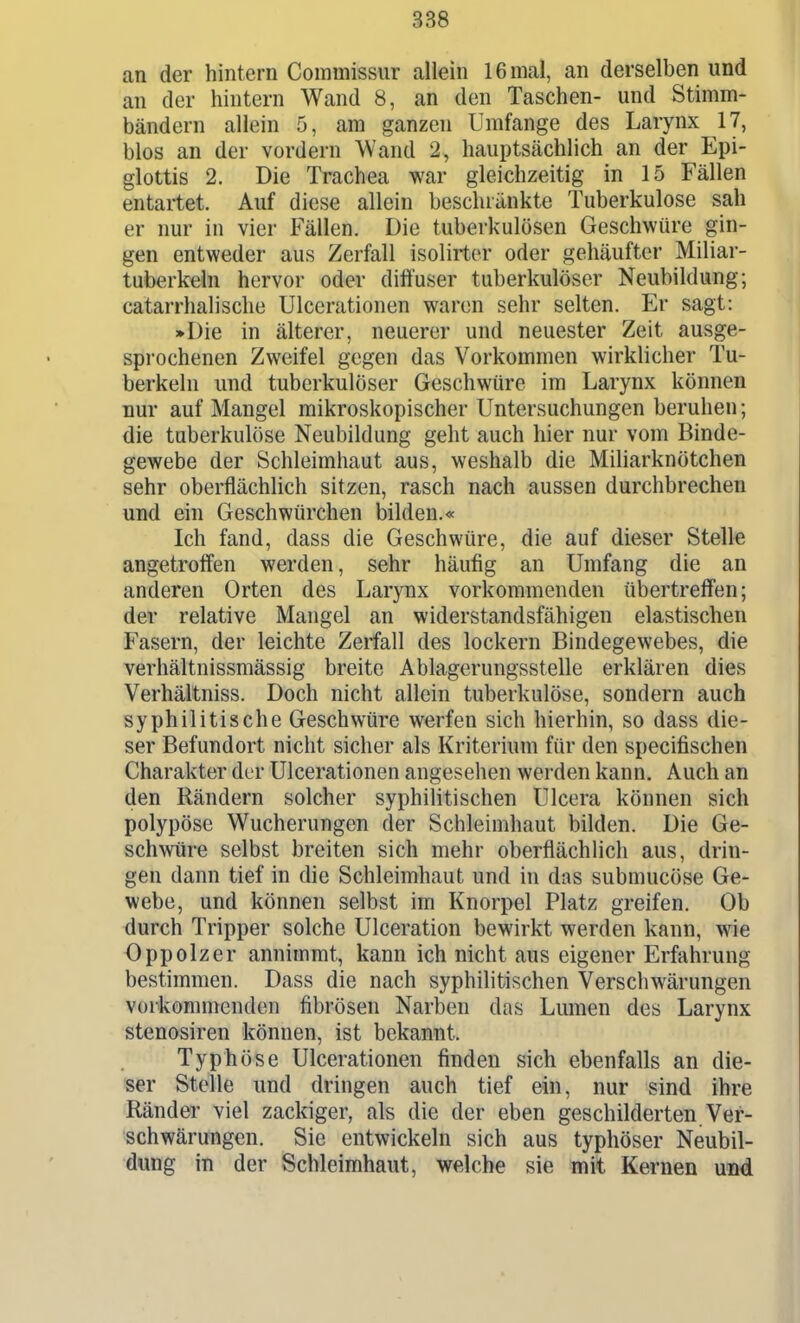 338

an der hintern Commissur allein 16mal, an derselben und an der hintern Wand 8, an den Taschen- und Stimmbändern allein 5, am ganzen Umfange des Larynx 17, blos an der vordern Wand 2, hauptsächlich an der Epiglottis 2. Die Trachea war gleichzeitig in 15 Fällen entartet. Auf diese allein beschränkte Tuberkulose sah er nur in vier Fällen. Die tuberkulösen Geschwüre gingen entweder aus Zerfall isolirter oder gehäufter Miliartuberkeln hervor oder diffuser tuberkulöser Neubildung; catarrhalische Ulcerationen waren sehr selten. Er sagt: »Die in älterer, neuerer und neuester Zeit ausgesprochenen Zweifel gegen das Vorkommen wirklicher Tuberkeln und tuberkulöser Geschwüre im Larynx können nur auf Mangel mikroskopischer Untersuchungen beruhen; die tuberkulöse Neubildung geht auch hier nur vom Bindegewebe der Schleimhaut aus, weshalb die Miliarknötchen sehr oberflächlich sitzen, rasch nach aussen durchbrechen und ein Geschwürchen bilden.«

Ich fand, dass die Geschwüre, die auf dieser Stelle angetroffen werden, sehr häufig an Umfang die an anderen Orten des Larynx vorkommenden übertreffen; der relative Mangel an widerstandsfähigen elastischen Fasern, der leichte Zerfall des lockern Bindegewebes, die verhältnissmässig breite Ablagerungsstelle erklären dies Verhältniss. Doch nicht allein tuberkulöse, sondern auch syphilitische Geschwüre werfen sich hierhin, so dass dieser Befundort nicht sicher als Kriterium für den specifischen Charakter der Ulcerationen angesehen werden kann. Auch an den Rändern solcher syphilitischen Ulcera können sich polypöse Wucherungen der Schleimhaut bilden. Die Geschwüre selbst breiten sich mehr oberflächlich aus, dringen dann tief in die Schleimhaut und in das submucöse Gewebe, und können selbst im Knorpel Platz greifen. Ob durch Tripper solche Ulceration bewirkt werden kann, wie Oppolzer annimmt, kann ich nicht aus eigener Erfahrung bestimmen. Dass die nach syphilitischen Verschwärungen vorkommenden fibrösen Narben das Lumen des Larynx stenosiren können, ist bekannt.

Typhöse Ulcerationen finden sich ebenfalls an dieser Stelle und dringen auch tief ein, nur sind ihre Ränder viel zackiger, als die der eben geschilderten Verschwärungen. Sie entwickeln sich aus typhöser Neubildung in der Schleimhaut, welche sie mit Kernen und